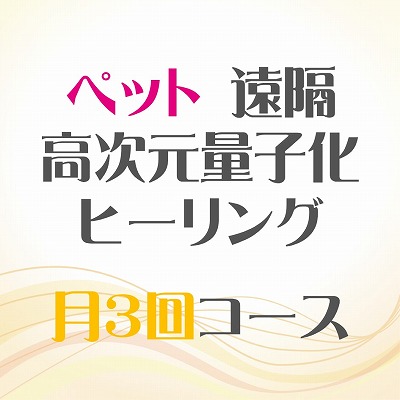 ペット 遠隔
高次元量子化
ヒーリング

月3回コース